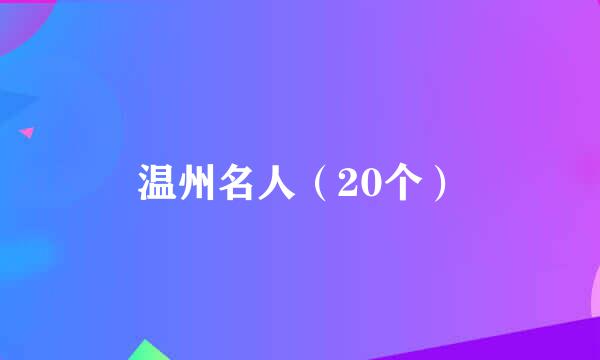 温州名人（20个）